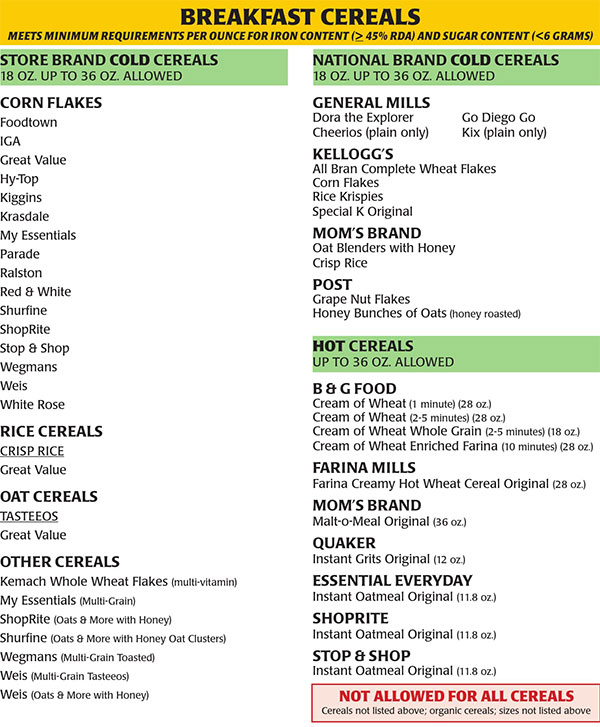 BREAKFAST CEREALS

MEETS MINIMUM REQUIREMENTS PER OUNCE FOR IRON CONTENT ($\geq$ 45% RDA) AND SUGAR CONTENT (<6 GRAMS)

STORE BRAND COLD CEREALS
18 OZ. UP TO 36 OZ. ALLOWED

CORN FLAKES
Foodtown
IGA
Great Value
Hy-Top
Kiggins
Krasdale
My Essentials
Parade
Ralston
Red & White
Shurfine
ShopRite
Stop & Shop
Wegmans
Weis
White Rose

RICE CEREALS
CRISP RICE
Great Value

OAT CEREALS
TASTEEOS
Great Value

OTHER CEREALS
Kemach Whole Wheat Flakes (multi-vitamin)
My Essentials (Multi-Grain)
ShopRite (Oats & More with Honey)
Shurfine (Oats & More with Honey Oat Clusters)
Wegmans (Multi-Grain Toasted)
Weis (Multi-Grain Tasteeos)
Weis (Oats & More with Honey)

NATIONAL BRAND COLD CEREALS
18 OZ. UP TO 36 OZ. ALLOWED

GENERAL MILLS
Dora the Explorer
Cheerios (plain only)
Go Diego Go
Kix (plain only)

KELLOGG'S
All Bran Complete Wheat Flakes
Corn Flakes
Rice Krispies
Special K Original

MOM'S BRAND
Oat Blenders with Honey
Crisp Rice

POST
Grape Nut Flakes
Honey Bunches of Oats (honey roasted)

HOT CEREALS
UP TO 36 OZ. ALLOWED

B & G FOOD
Cream of Wheat (1 minute) (28 oz.)
Cream of Wheat (2-5 minutes) (28 oz.)
Cream of Wheat Whole Grain (2-5 minutes) (18 oz.)
Cream of Wheat Enriched Farina (10 minutes) (28 oz.)

FARINA MILLS
Farina Creamy Hot Wheat Cereal Original (28 oz.)

MOM'S BRAND
Malt-o-Meal Original (36 oz.)

QUAKER
Instant Grits Original (12 oz.)

ESSENTIAL EVERYDAY
Instant Oatmeal Original (11.8 oz.)

SHOPRITE
Instant Oatmeal Original (11.8 oz.)

STOP & SHOP
Instant Oatmeal Original (11.8 oz.)

NOT ALLOWED FOR ALL CEREALS
Cereals not listed above; organic cereals; sizes not listed above